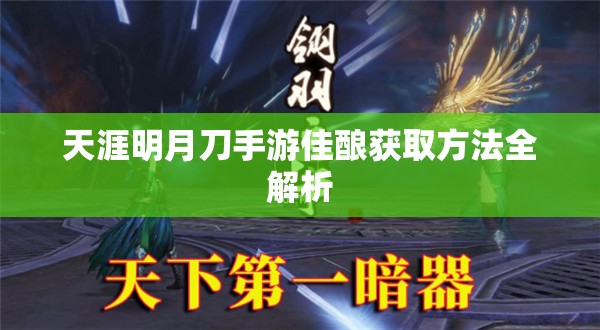 钢羽

天涯明月刀手游佳酿获取方法全解析

天下第一暗器